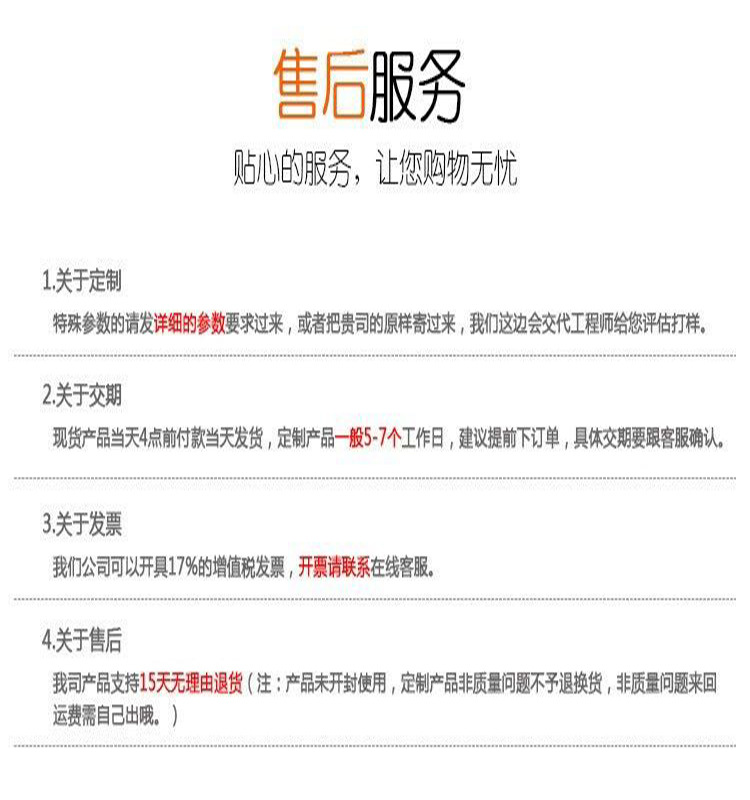 售后服务

贴心的服务，让您购物无忧

1.关于定制

特殊参数的请发详细的参数要求过来，或者把贵司的原样寄过来，我们这边会交代工程师给您评估打样。

2.关于交期

现货产品当天4点前付款当天发货，定制产品一般5-7个工作日，建议提前下订单，具体交期要跟客服确认。

3.关于发票

我们公司可以开具17%的增值税发票，开票请联系在线客服。

4.关于售后

我司产品支持15天无理由退货（注：产品未开封使用，定制产品非质量问题不予退换货，非质量问题来回运费需自己出哦。）